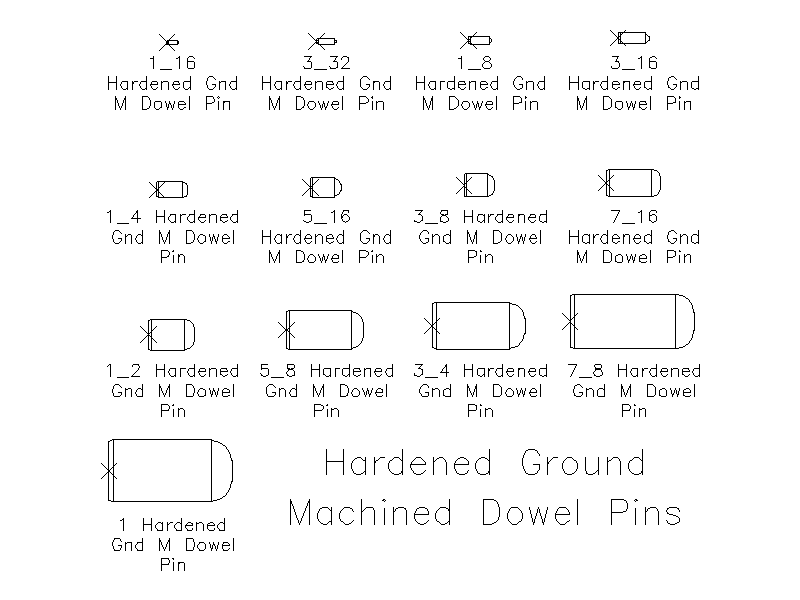 1_16
Hardened Gnd
M Dowel Pin

3_32
Hardened Gnd
M Dowel Pin

1_8
Hardened Gnd
M Dowel Pin

3_16
Hardened Gnd
M Dowel Pin

1_4 Hardened
Gnd M Dowel
Pin

5_16
Hardened Gnd
M Dowel Pin

3_8 Hardened
Gnd M Dowel
Pin

7_16
Hardened Gnd
M Dowel Pin

1_2 Hardened
Gnd M Dowel
Pin

5_8 Hardened
Gnd M Dowel
Pin

3_4 Hardened
Gnd M Dowel
Pin

7_8 Hardened
Gnd M Dowel
Pin

1 Hardened
Gnd M Dowel
Pin

Hardened Ground
Machined Dowel Pins